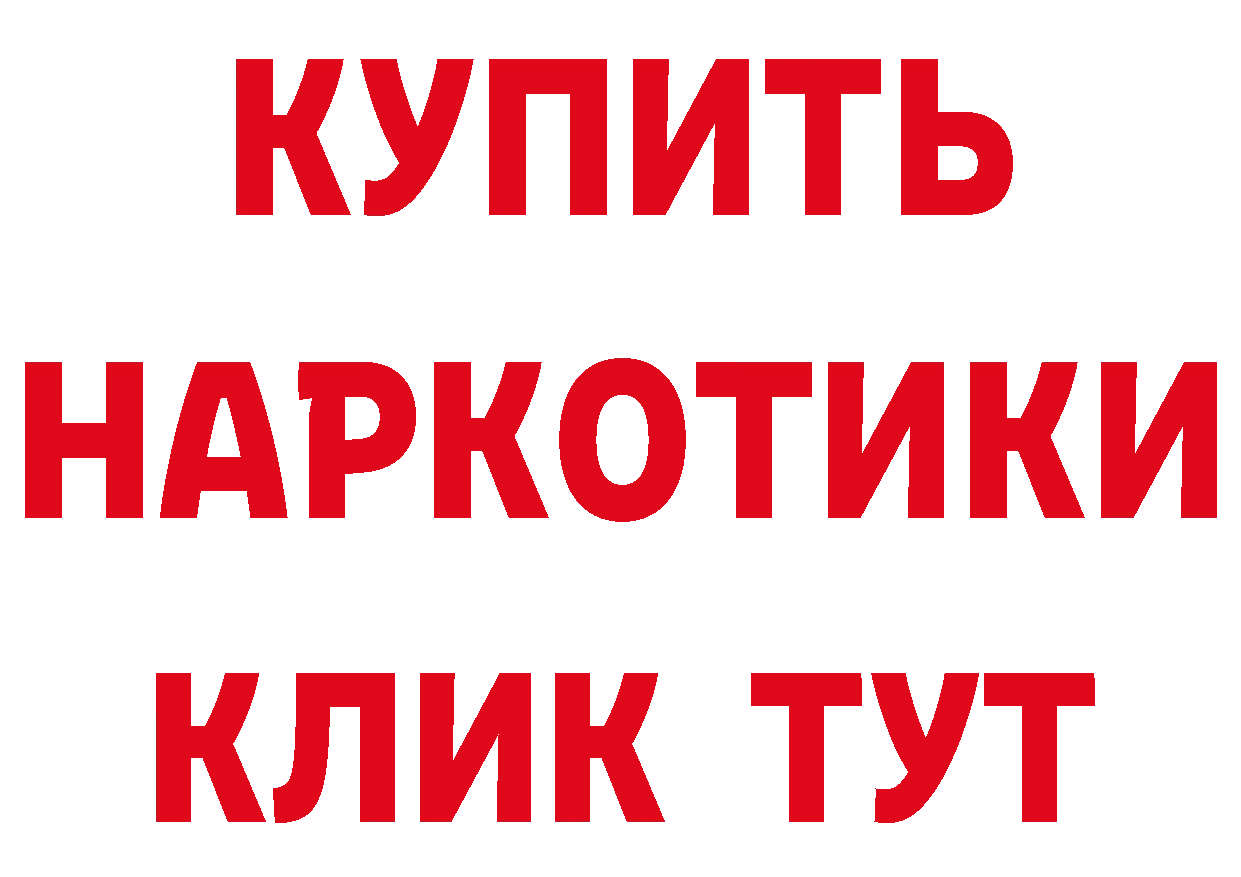 КУПИТЬ НАРКОТИКИ КЛИК ТУТ